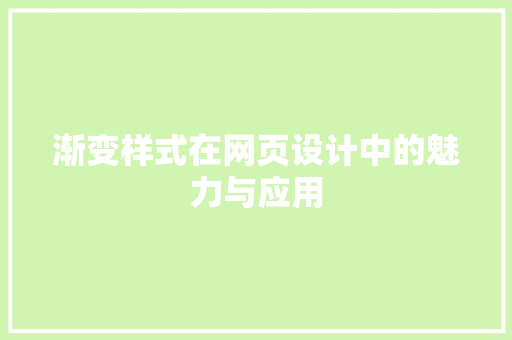 渐变样式在网页设计中的魅力与应用